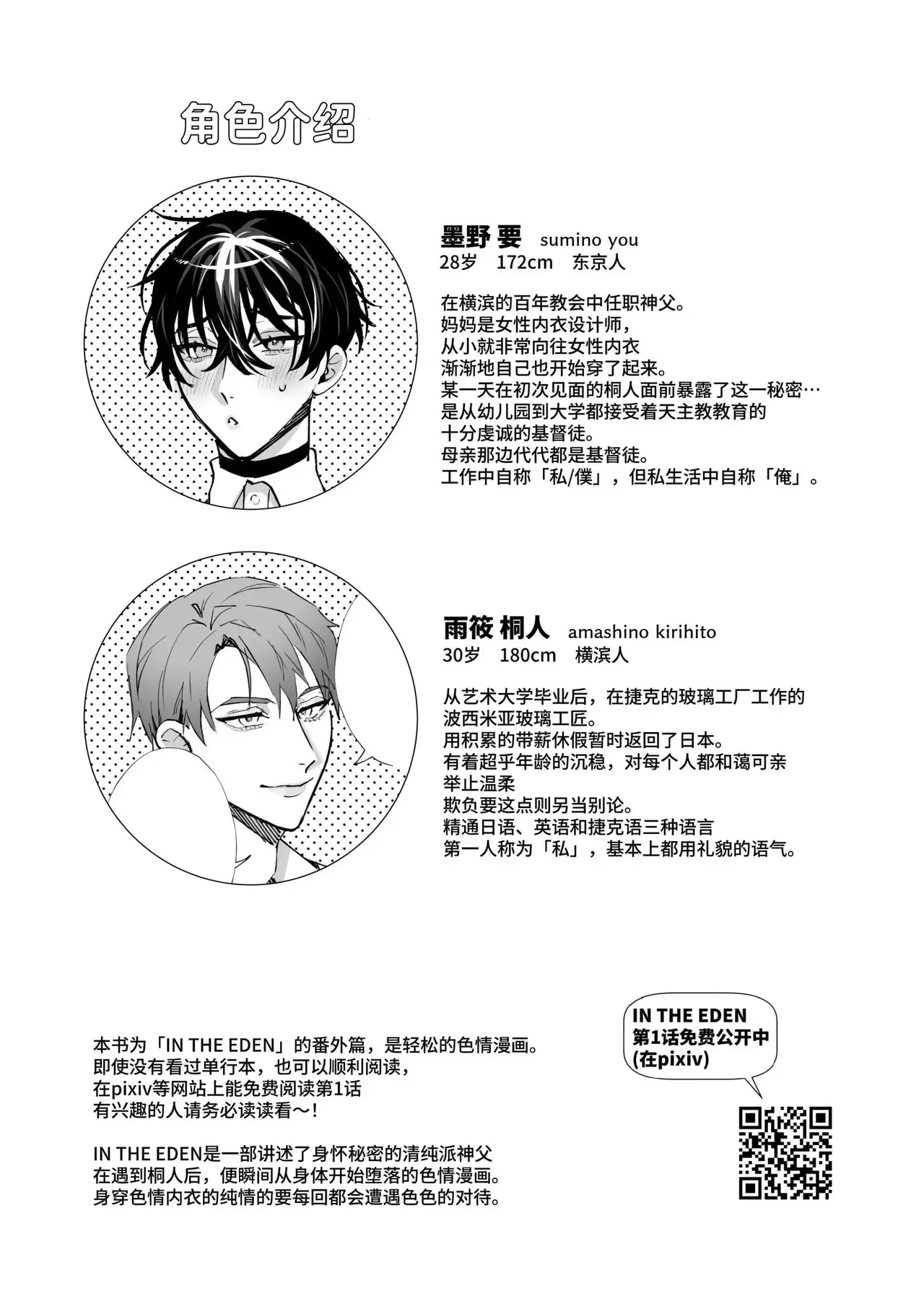 角色介绍

墨野 要 sumino you
28岁 172cm 东京人

在横滨的百年教会中任职神父。
妈妈是女性内衣设计师，
从小就非常向往女性内衣
渐渐地自己也开始穿了起来。
某一天在初次见面的桐人面前暴露了这一秘密…
是从幼儿园到大学都接受着天主教教育的
十分虔诚的基督徒。
母亲那边代代都是基督徒。
工作中自称「私/僕」，但私生活中自称「俺」。

雨筱 桐人 amashino kirihito
30岁 180cm 横滨人

从艺术大学毕业后，在捷克的玻璃工厂工作的
波西米亚玻璃工匠。
用积累的带薪休假暂时返回了日本。
有着超乎年龄的沉稳，对每个人都和蔼可亲
举止温柔
欺负要这点则另当别论。
精通日语、英语和捷克语三种语言
第一人称为「私」，基本上都用礼貌的语气。

本书为「IN THE EDEN」的番外篇，是轻松的色情漫画。
即使没有看过单行本，也可以顺利阅读，
在pixiv等网站上能免费阅读第1话
有兴趣的人请务必读读看～!

IN THE EDEN是一部讲述了身怀秘密的清纯派神父
在遇到桐人后，便瞬间从身体开始堕落的色情漫画。
身穿色情内衣的纯情的要每回都会遭遇色色的对待。

IN THE EDEN
第1话免费公开中
(在pixiv)